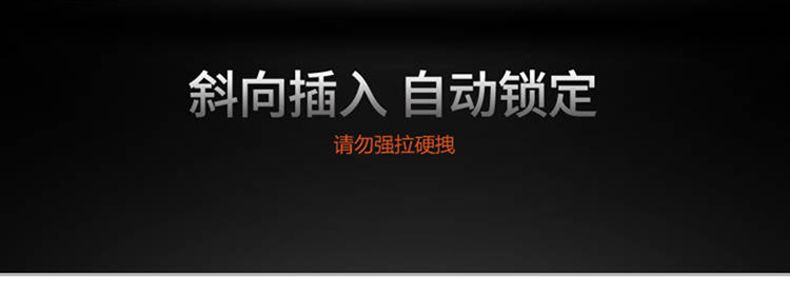 斜向插入 自动锁定

请勿强拉硬拽